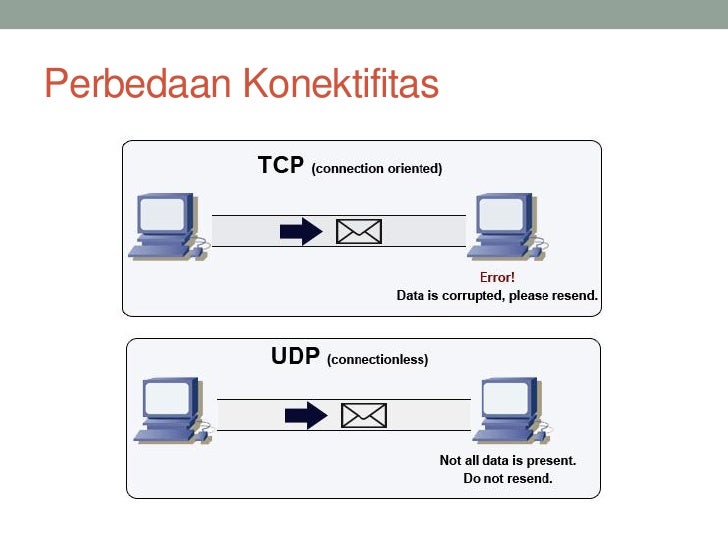 Perbedaan Konektifitas

TCP (connection oriented)

Error!
Data is corrupted, please resend.

UDP (connectionless)

Not all data is present.
Do not resend.